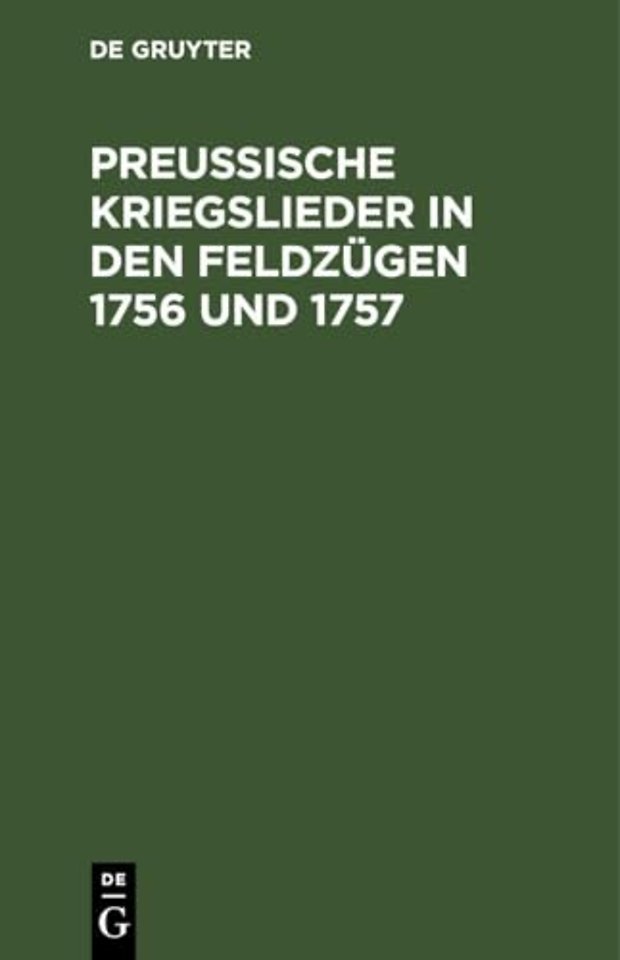 DE GRUYTER

PREUSSISCHE KRIEGSLIEDER IN DEN FELDZÜGEN 1756 UND 1757

DE
G